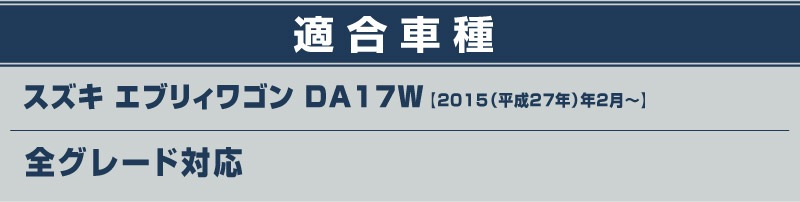 適合車種

スズキ エブリィワゴン DA17W【2015(平成27年)年2月~】

全グレード対応